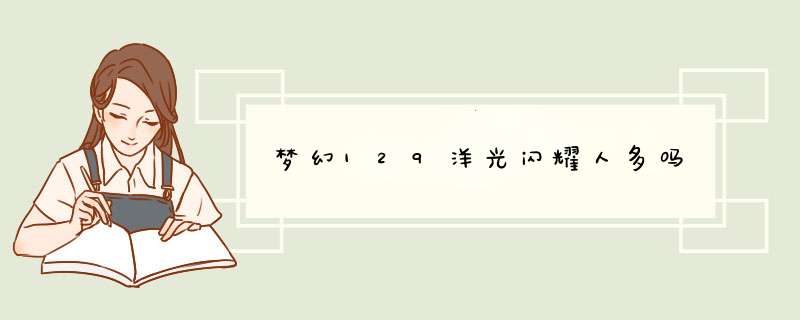 梦幻129洋光闪耀人多吗